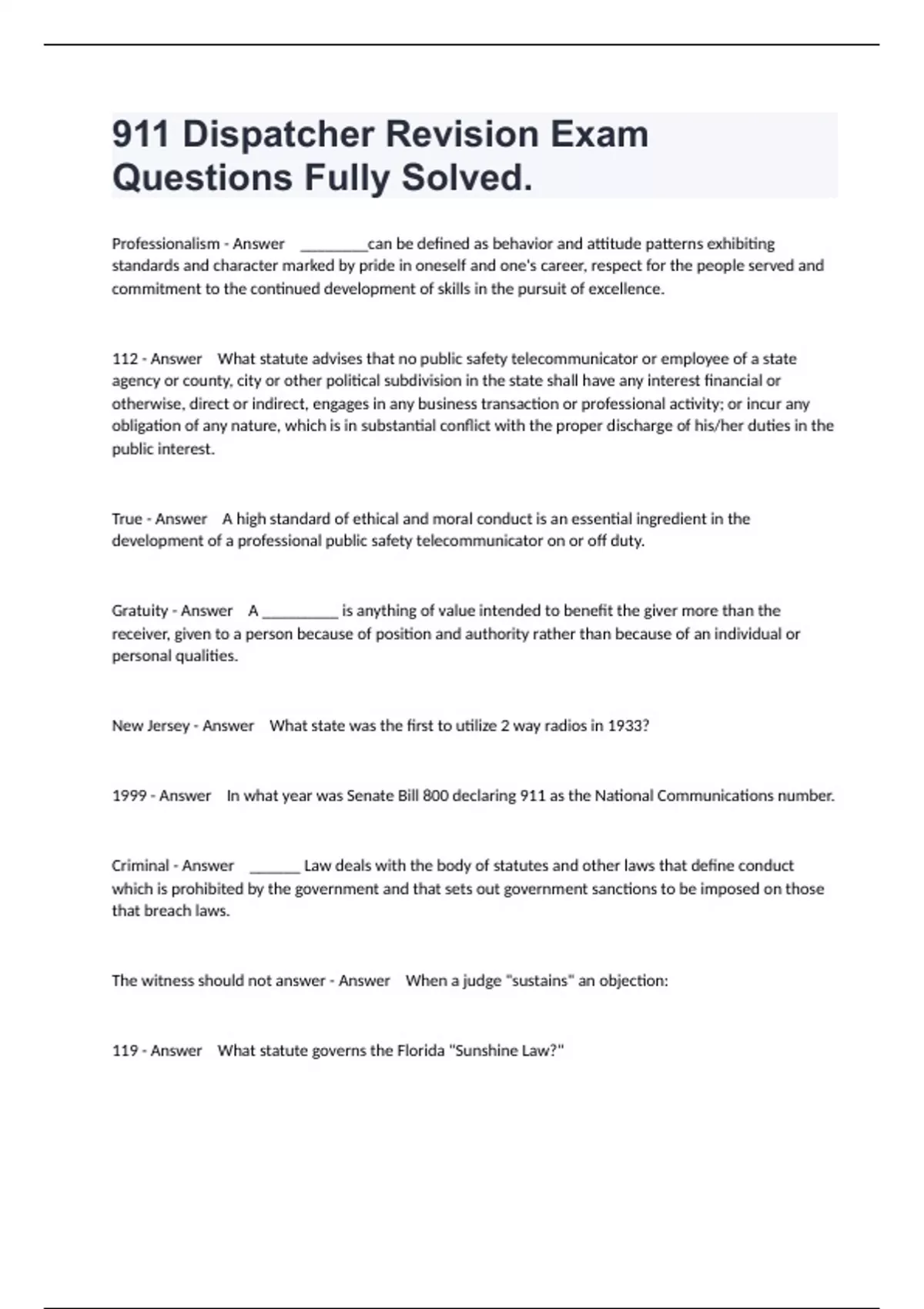 911 Dispatcher Revision Exam Questions Fully Solved.

Professionalism - Answer ____can be defined as behavior and attitude patterns exhibiting standards and character marked by pride in oneself and one's career, respect for the people served and commitment to the continued development of skills in the pursuit of excellence.

112 - Answer What statute advises that no public safety telecommunicator or employee of a state agency or county, city or other political subdivision in the state shall have any interest financial or otherwise, direct or indirect, engages in any business transaction or professional activity; or incur any obligation of any nature, which is in substantial conflict with the proper discharge of his/her duties in the public interest.

True - Answer A high standard of ethical and moral conduct is an essential ingredient in the development of a professional public safety telecommunicator on or off duty.

Gratuity - Answer A ____ is anything of value intended to benefit the giver more than the receiver, given to a person because of position and authority rather than because of an individual or personal qualities.

New Jersey - Answer What state was the first to utilize 2 way radios in 1933?

1999 - Answer In what year was Senate Bill 800 declaring 911 as the National Communications number.

Criminal - Answer ____ Law deals with the body of statutes and other laws that define conduct which is prohibited by the government and that sets out government sanctions to be imposed on those that breach laws.

The witness should not answer - Answer When a judge "sustains" an objection:

119 - Answer What statute governs the Florida "Sunshine Law?"